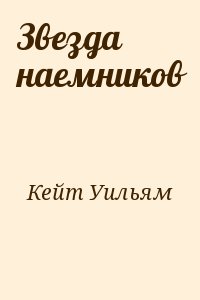 Звезда наемников

Кейт Уильям